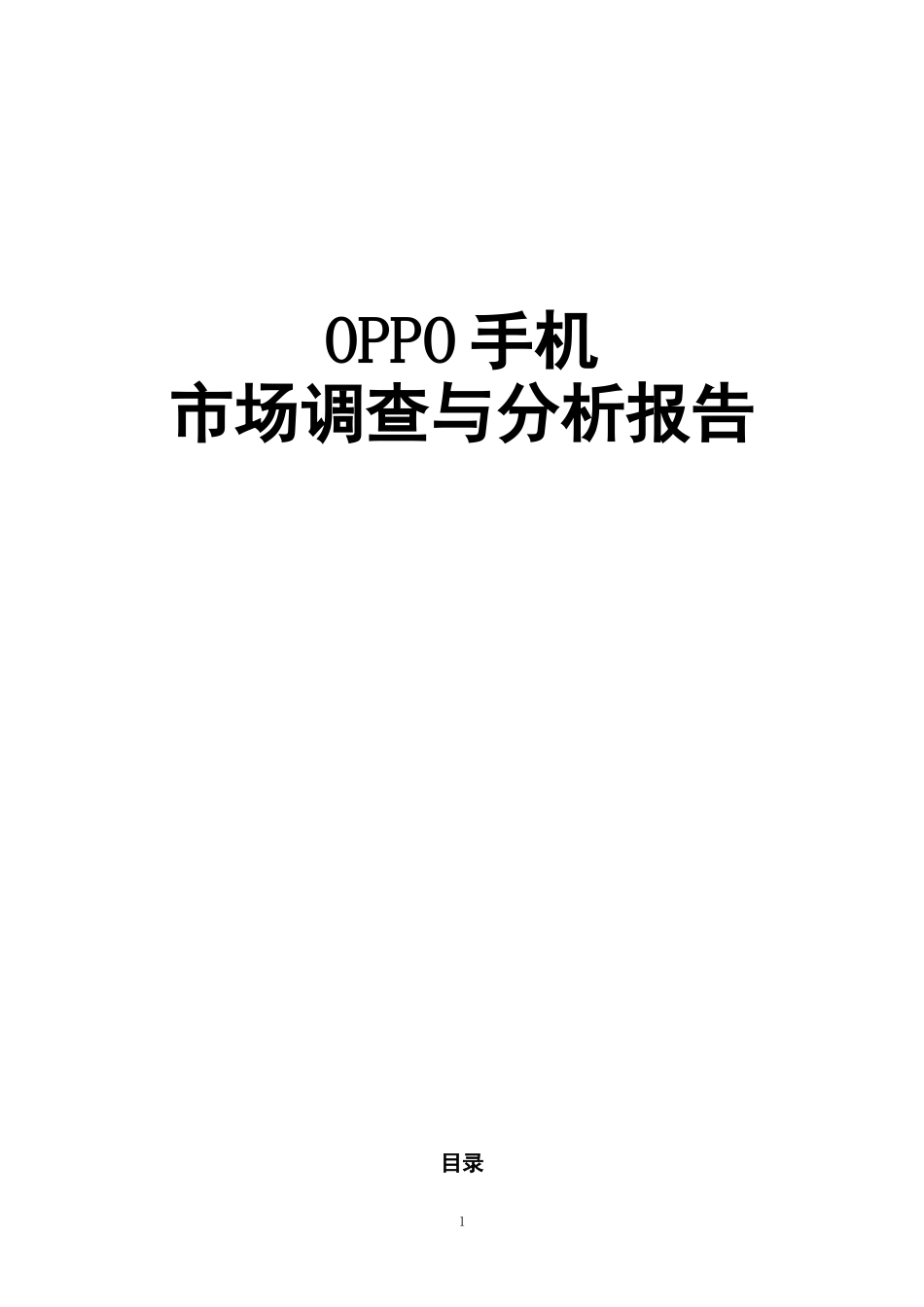 OPPO 手机
市场调查与分析报告

目录

1